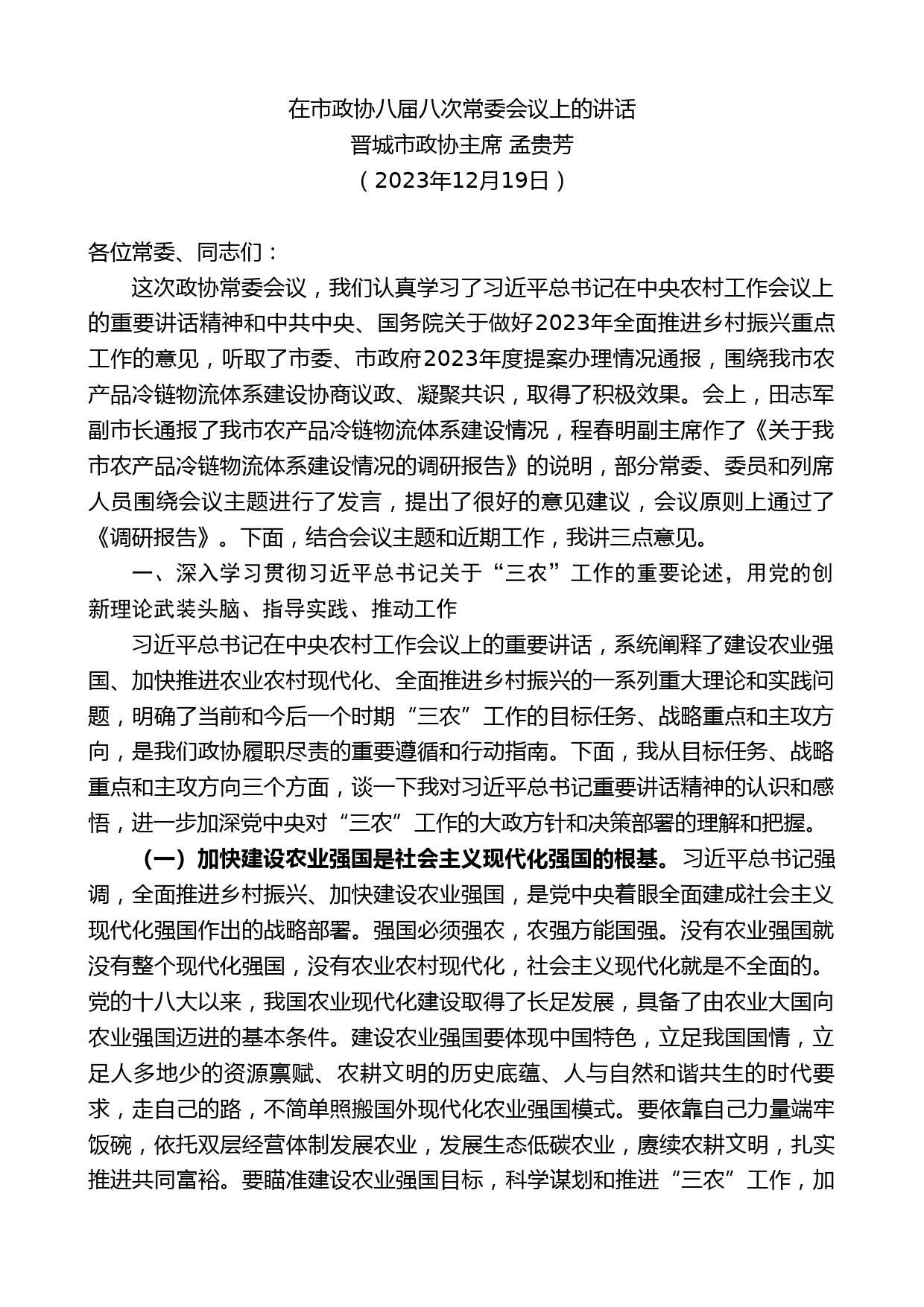 在市政协八届八次常委会议上的讲话
晋城市政协主席 孟贵芳
（2023年12月19日）

各位常委、同志们：

这次政协常委会议，我们认真学习了习近平总书记在中央农村工作会议上的重要讲话精神和中共中央、国务院关于做好2023年全面推进乡村振兴重点工作的意见，听取了市委、市政府2023年度提案办理情况通报，围绕我市农产品冷链物流体系建设协商议政、凝聚共识，取得了积极效果。会上，田志军副市长通报了我市农产品冷链物流体系建设情况，程春明副主席作了《关于我市农产品冷链物流体系建设情况的调研报告》的说明，部分常委、委员和列席人员围绕会议主题进行了发言，提出了很好的意见建议，会议原则上通过了《调研报告》。下面，结合会议主题和近期工作，我讲三点意见。

一、深入学习贯彻习近平总书记关于“三农”工作的重要论述，用党的创新理论武装头脑、指导实践、推动工作

习近平总书记在中央农村工作会议上的重要讲话，系统阐释了建设农业强国、加快推进农业农村现代化、全面推进乡村振兴的一系列重大理论和实践问题，明确了当前和今后一个时期“三农”工作的目标任务、战略重点和主攻方向，是我们政协履职尽责的重要遵循和行动指南。下面，我从目标任务、战略重点和主攻方向三个方面，谈一下我对习近平总书记重要讲话精神的认识和感悟，进一步加深党中央对“三农”工作的大政方针和决策部署的理解和把握。

（一）加快建设农业强国是社会主义现代化强国的根基。习近平总书记强调，全面推进乡村振兴、加快建设农业强国，是党中央着眼全面建成社会主义现代化强国作出的战略部署。强国必须强农，农强方能国强。没有农业强国就没有整个现代化强国，没有农业农村现代化，社会主义现代化就是不全面的。党的十八大以来，我国农业现代化建设取得了长足发展，具备了由农业大国向农业强国迈进的基本条件。建设农业强国要体现中国特色，立足我国国情，立足人多地少的资源禀赋、农耕文明的历史底蕴、人与自然和谐共生的时代要求，走自己的路，不简单照搬国外现代化农业强国模式。要依靠自己力量端牢饭碗，依托双层经营体制发展农业，发展生态低碳农业，赓续农耕文明，扎实推进共同富裕。要瞄准建设农业强国目标，科学谋划和推进“三农”工作，加